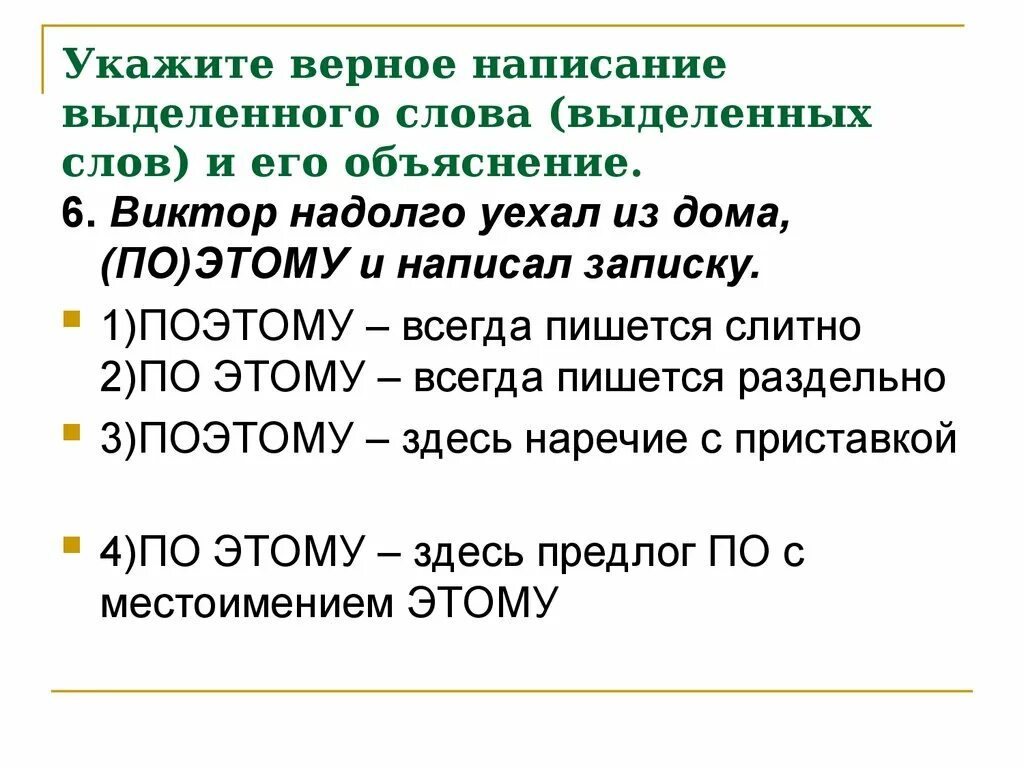 Укажите верное написание выделенного слова (выделенных слов) и его объяснение.

6. Виктор надолго уехал из дома, (ПО)ЭТОМУ и написал записку.

1)ПОЭТОМУ – всегда пишется слитно
2)ПО ЭТОМУ – всегда пишется раздельно

3)ПОЭТОМУ – здесь наречие с приставкой

4)ПО ЭТОМУ – здесь предлог ПО с местоимением ЭТОМУ